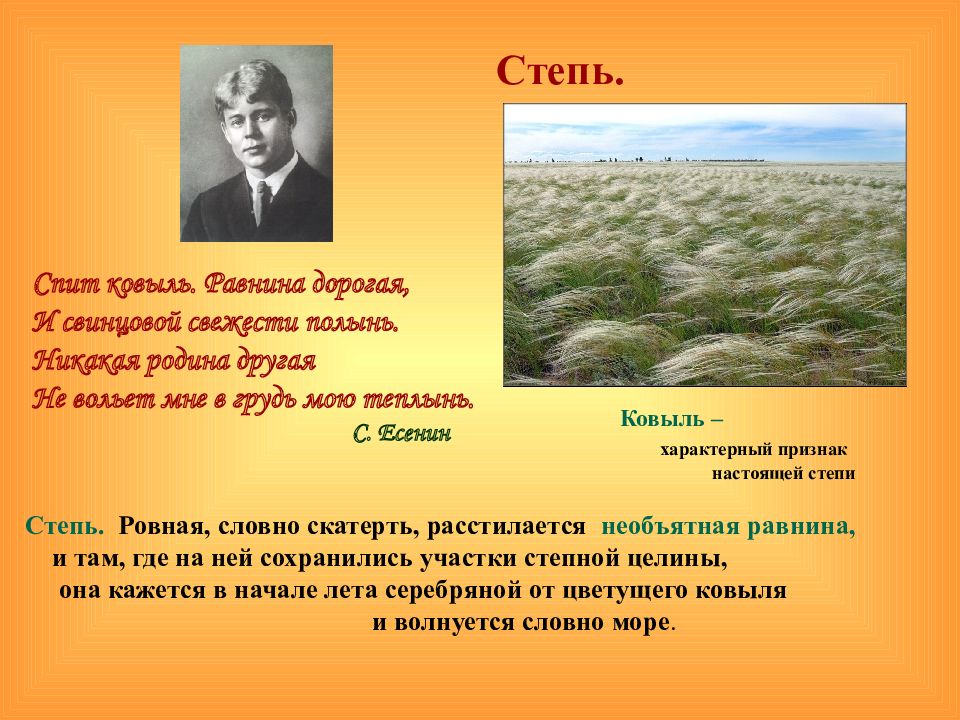 Степь.

Спит ковыль. Равнина дорогая,
И свинцовой свежести полынь.
Никакая родина другая
Не вольет мне в грудь мою теплынь.

С. Есенин

Ковыль –
характерный признак
настоящей степи

Степь. Ровная, словно скатерть, расстилается необъятная равнина, и там, где на ней сохранились участки степной целины, она кажется в начале лета серебряной от цветущего ковыля и волнуется словно море.